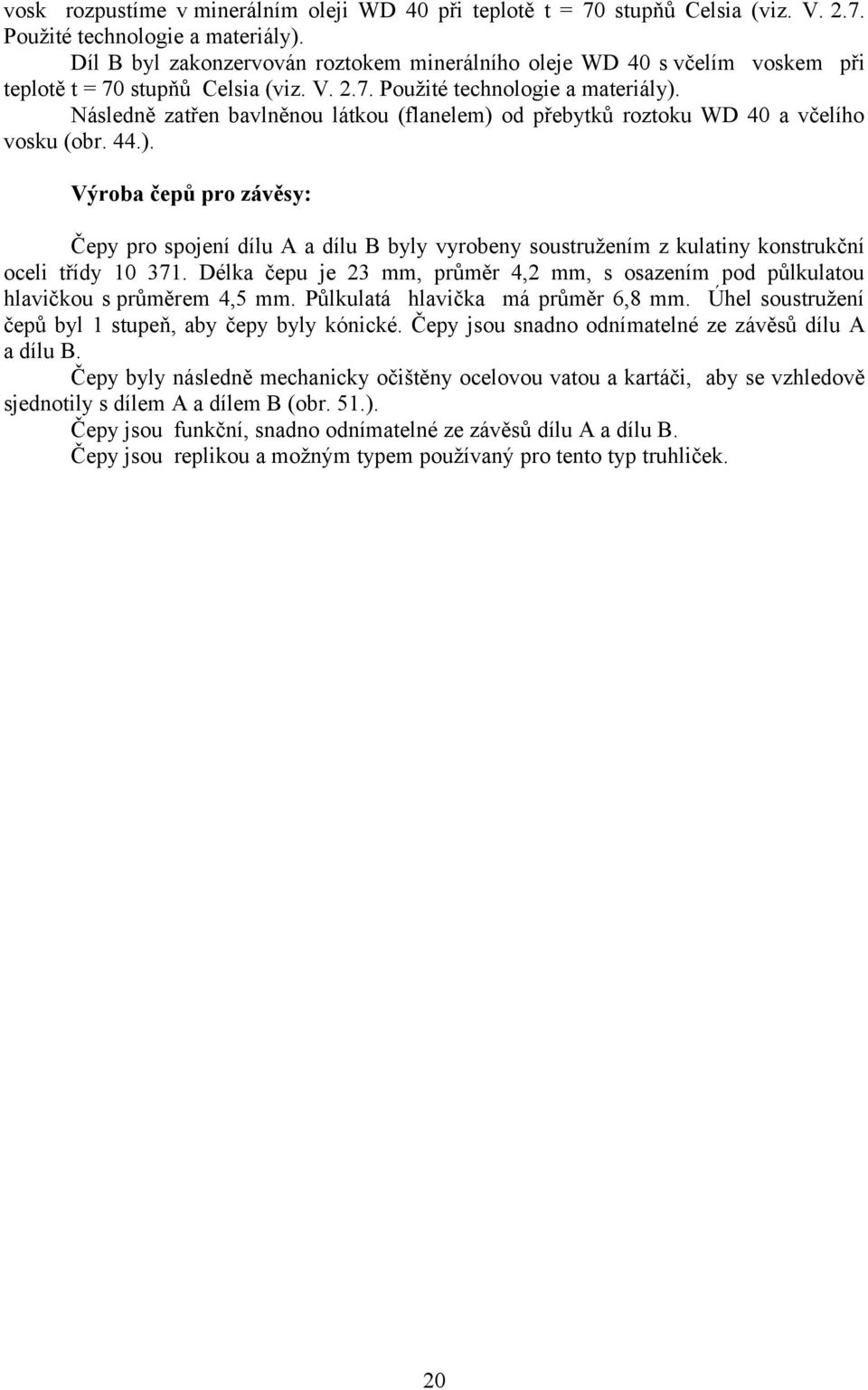 vosk rozpustíme v minerálním oleji WD 40 při teplotě t = 70 stupňů Celsia (viz. V. 2.7. Použité technologie a materiály).

Díl B byl zakonzervován roztokem minerálního oleje WD 40 s včelím voskem při teplotě t = 70 stupňů Celsia (viz. V. 2.7. Použité technologie a materiály).

Následně zatřen bavlněnou látkou (flanelem) od přebytků roztoku WD 40 a včelího vosku (obr. 44.).

Výroba čepů pro závěsy:

Čepy pro spojení dílu A a dílu B byly vyrobeny soustružením z kulatiny konstrukční oceli třídy 10 371. Délka čepu je 23 mm, průměr 4,2 mm, s osazením pod půlkulatou hlavičkou s průměrem 4,5 mm. Půlkulatá hlavička má průměr 6,8 mm. Úhel soustružení čepů byl 1 stupeň, aby čepy byly kónické. Čepy jsou snadno odnímatelné ze závěsů dílu A a dílu B.

Čepy byly následně mechanicky očištěny ocelovou vatou a kartáči, aby se vzhledově sjednotily s dílem A a dílem B (obr. 51.).

Čepy jsou funkční, snadno odnímatelné ze závěsů dílu A a dílu B.

Čepy jsou replikou a možným typem používaný pro tento typ truhliček.

20